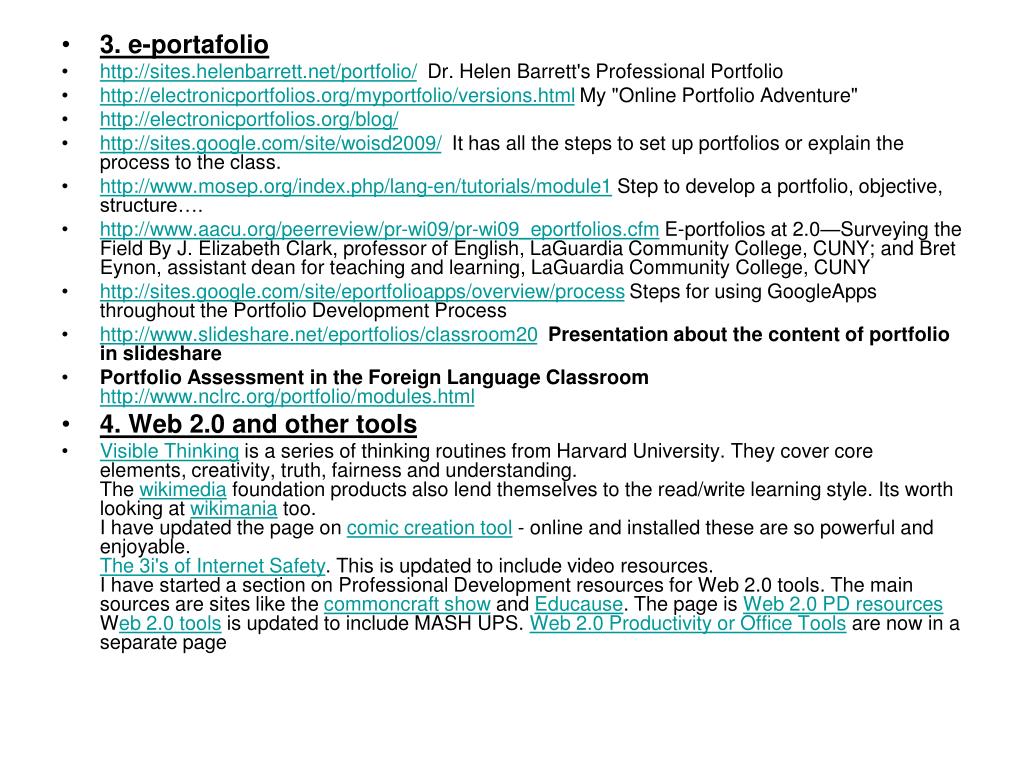 • 3. e-portafolio
• http://sites.helenbarrett.net/portfolio/ Dr. Helen Barrett's Professional Portfolio
• http://electronicportfolios.org/myportfolio/versions.html My "Online Portfolio Adventure"
• http://electronicportfolios.org/blog/
• http://sites.google.com/site/woisd2009/ It has all the steps to set up portfolios or explain the process to the class.
• http://www.mosep.org/index.php/lang-en/tutorials/module1 Step to develop a portfolio, objective, structure….
• http://www.aacu.org/peerreview/pr-wi09/pr-wi09_eportfolios.cfm E-portfolios at 2.0—Surveying the Field By J. Elizabeth Clark, professor of English, LaGuardia Community College, CUNY; and Bret Eynon, assistant dean for teaching and learning, LaGuardia Community College, CUNY
• http://sites.google.com/site/eportfolioapps/overview/process Steps for using GoogleApps throughout the Portfolio Development Process
• http://www.slideshare.net/eportfolios/classroom20 Presentation about the content of portfolio in slideshare
• Portfolio Assessment in the Foreign Language Classroom http://www.nclrc.org/portfolio/modules.html
• 4. Web 2.0 and other tools
• Visible Thinking is a series of thinking routines from Harvard University. They cover core elements, creativity, truth, fairness and understanding.
The wikimedia foundation products also lend themselves to the read/write learning style. Its worth looking at wikimania too.
I have updated the page on comic creation tool - online and installed these are so powerful and enjoyable.
The 3i's of Internet Safety. This is updated to include video resources.
I have started a section on Professional Development resources for Web 2.0 tools. The main sources are sites like the commoncraft show and Educause. The page is Web 2.0 PD resources Web 2.0 tools is updated to include MASH UPS. Web 2.0 Productivity or Office Tools are now in a separate page